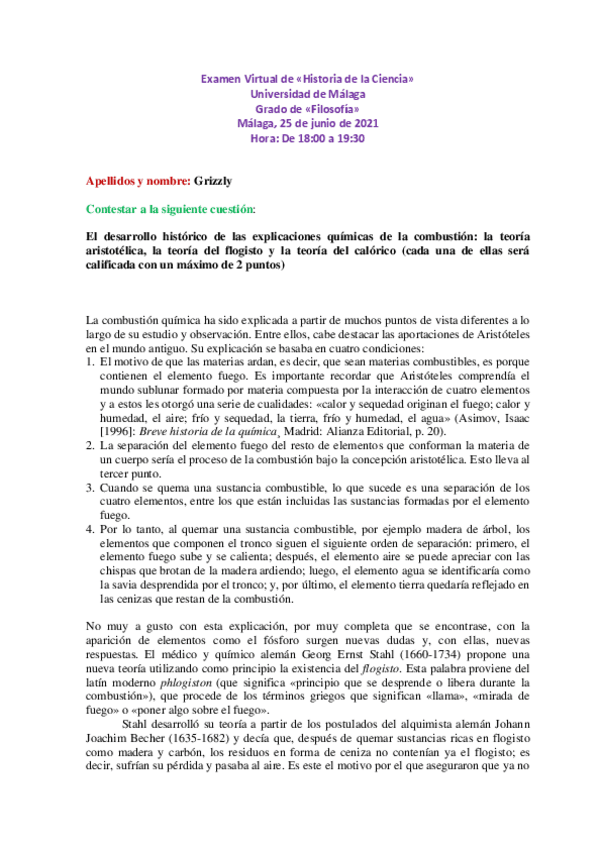 Examen Virtual de «Historia de la Ciencia»
Universidad de Málaga
Grado de «Filosofía»
Málaga, 25 de junio de 2021
Hora: De 18:00 a 19:30

Apellidos y nombre: Grizzly

Contestar a la siguiente cuestión:

El desarrollo histórico de las explicaciones químicas de la combustión: la teoría aristotélica, la teoría del flogisto y la teoría del calórico (cada una de ellas será calificada con un máximo de 2 puntos)

La combustión química ha sido explicada a partir de muchos puntos de vista diferentes a lo largo de su estudio y observación. Entre ellos, cabe destacar las aportaciones de Aristóteles en el mundo antiguo. Su explicación se basaba en cuatro condiciones:
1. El motivo de que las materias ardan, es decir, que sean materias combustibles, es porque contienen el elemento fuego. Es importante recordar que Aristóteles comprendía el mundo sublunar formado por materia compuesta por la interacción de cuatro elementos y a estos les otorgó una serie de cualidades: «calor y sequedad originan el fuego; calor y humedad, el aire; frío y sequedad, la tierra, frío y humedad, el agua» (Asimov, Isaac [1996]: Breve historia de la química, Madrid: Alianza Editorial, p. 20).
2. La separación del elemento fuego del resto de elementos que conforman la materia de un cuerpo sería el proceso de la combustión bajo la concepción aristotélica. Esto lleva al tercer punto.
3. Cuando se quema una sustancia combustible, lo que sucede es una separación de los cuatro elementos, entre los que están incluidas las sustancias formadas por el elemento fuego.
4. Por lo tanto, al quemar una sustancia combustible, por ejemplo madera de árbol, los elementos que componen el tronco siguen el siguiente orden de separación: primero, el elemento fuego sube y se calienta; después, el elemento aire se puede apreciar con las chispas que brotan de la madera ardiendo; luego, el elemento agua se identificaría como la savia desprendida por el tronco; y, por último, el elemento tierra quedaría reflejado en las cenizas que restan de la combustión.

No muy a gusto con esta explicación, por muy completa que se encontrase, con la aparición de elementos como el fósforo surgen nuevas dudas y, con ellas, nuevas respuestas. El médico y químico alemán Georg Ernst Stahl (1660-1734) propone una nueva teoría utilizando como principio la existencia del flogisto. Esta palabra proviene del latín moderno phlogiston (que significa «principio que se desprende o libera durante la combustión»), que procede de los términos griegos que significan «llama», «mirada de fuego» o «poner algo sobre el fuego».

Stahl desarrolló su teoría a partir de los postulados del alquimista alemán Johann Joachim Becher (1635-1682) y decía que, después de quemar sustancias ricas en flogisto como madera y carbón, los residuos en forma de ceniza no contenían ya el flogisto; es decir, sufrían su pérdida y pasaba al aire. Es este el motivo por el que aseguraron que ya no